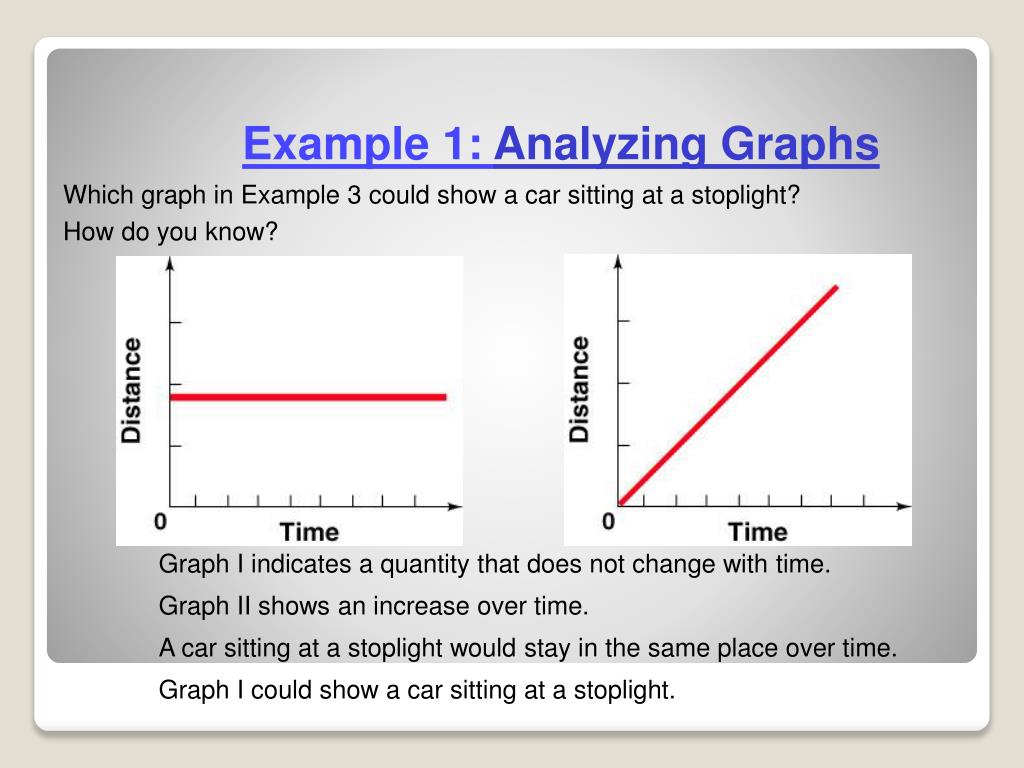 Example 1: Analyzing Graphs

Which graph in Example 3 could show a car sitting at a stoplight?
How do you know?

Distance

0

Time

Distance

0

Time

Graph I indicates a quantity that does not change with time.

Graph II shows an increase over time.

A car sitting at a stoplight would stay in the same place over time.

Graph I could show a car sitting at a stoplight.